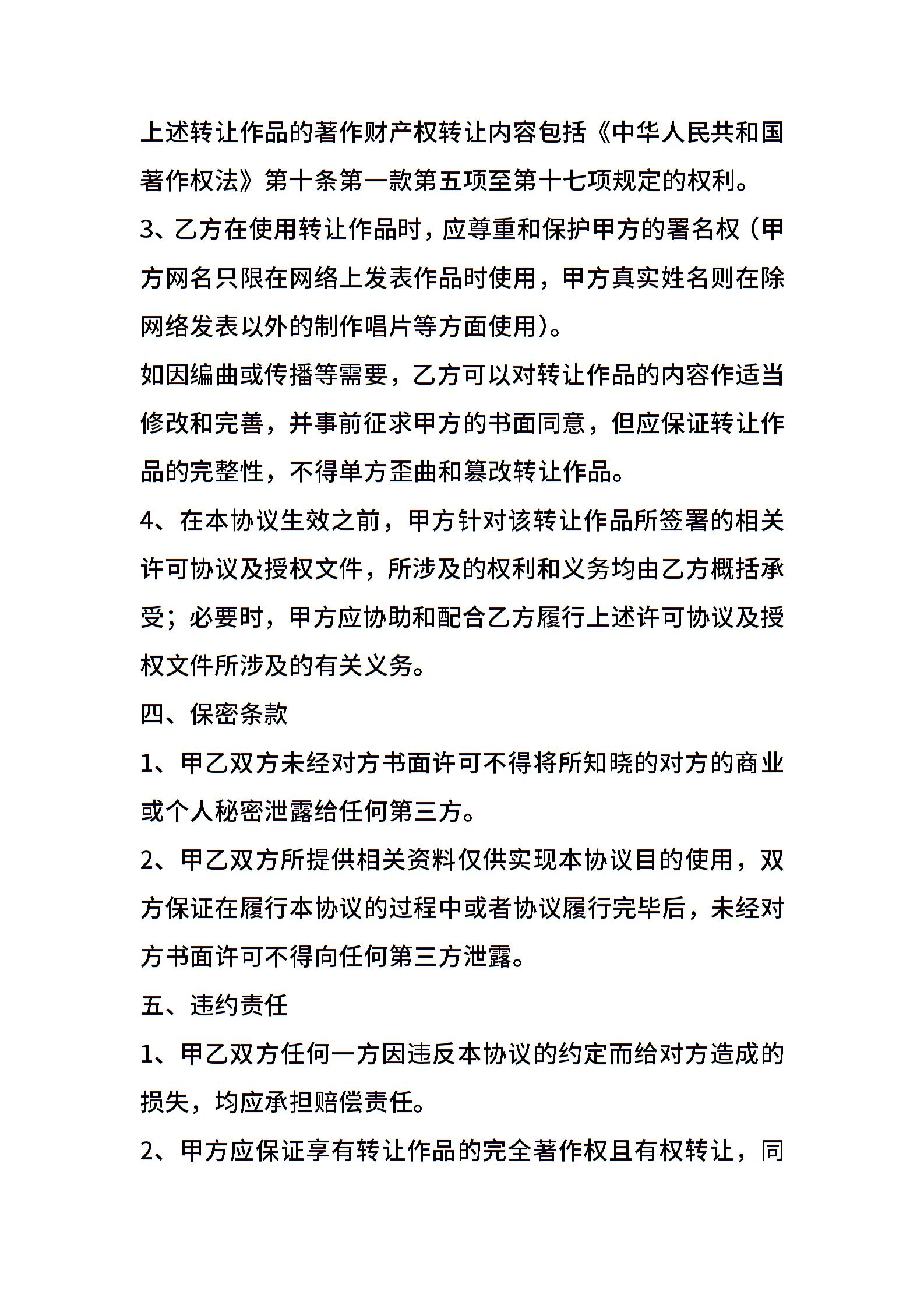 上述转让作品的著作财产权转让内容包括《中华人民共和国著作权法》第十条第一款第五项至第十七项规定的权利。

3、乙方在使用转让作品时，应尊重和保护甲方的署名权（甲方网名只限在网络上发表作品时使用，甲方真实姓名则在除网络发表以外的制作唱片等方面使用）。

如因编曲或传播等需要，乙方可以对转让作品的内容作适当修改和完善，并事前征求甲方的书面同意，但应保证转让作品的完整性，不得单方歪曲和篡改转让作品。

4、在本协议生效之前，甲方针对该转让作品所签署的相关许可协议及授权文件，所涉及的权利和义务均由乙方概括承受；必要时，甲方应协助和配合乙方履行上述许可协议及授权文件所涉及的有关义务。

四、保密条款

1、甲乙双方未经对方书面许可不得将所知晓的对方的商业或个人秘密泄露给任何第三方。

2、甲乙双方所提供相关资料仅供实现本协议目的使用，双方保证在履行本协议的过程中或者协议履行完毕后，未经对方书面许可不得向任何第三方泄露。

五、违约责任

1、甲乙双方任何一方因违反本协议的约定而给对方造成的损失，均应承担赔偿责任。

2、甲方应保证享有转让作品的完全著作权且有权转让，同